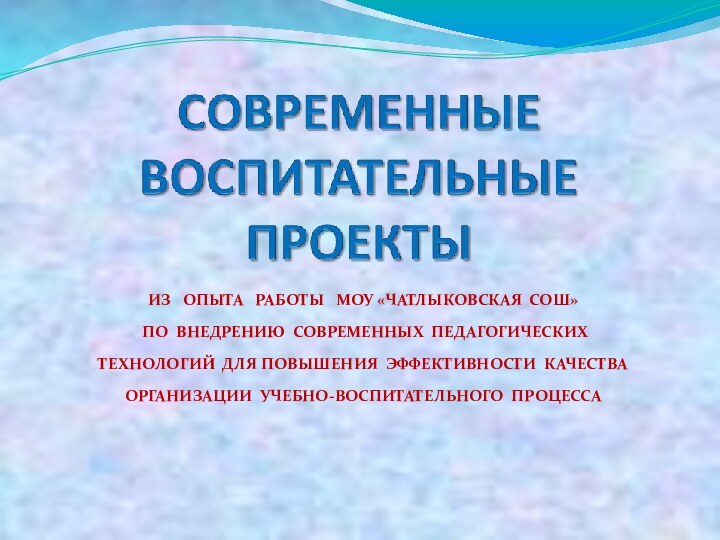 СОВРЕМЕННЫЕ ВОСПИТАТЕЛЬНЫЕ ПРОЕКТЫ

ИЗ ОПЫТА РАБОТЫ МОУ «ЧАТЛЫКОВСКАЯ СОШ» ПО ВНЕДРЕНИЮ СОВРЕМЕННЫХ ПЕДАГОГИЧЕСКИХ ТЕХНОЛОГИЙ ДЛЯ ПОВЫШЕНИЯ ЭФФЕКТИВНОСТИ КАЧЕСТВА ОРГАНИЗАЦИИ УЧЕБНО-ВОСПИТАТЕЛЬНОГО ПРОЦЕССА